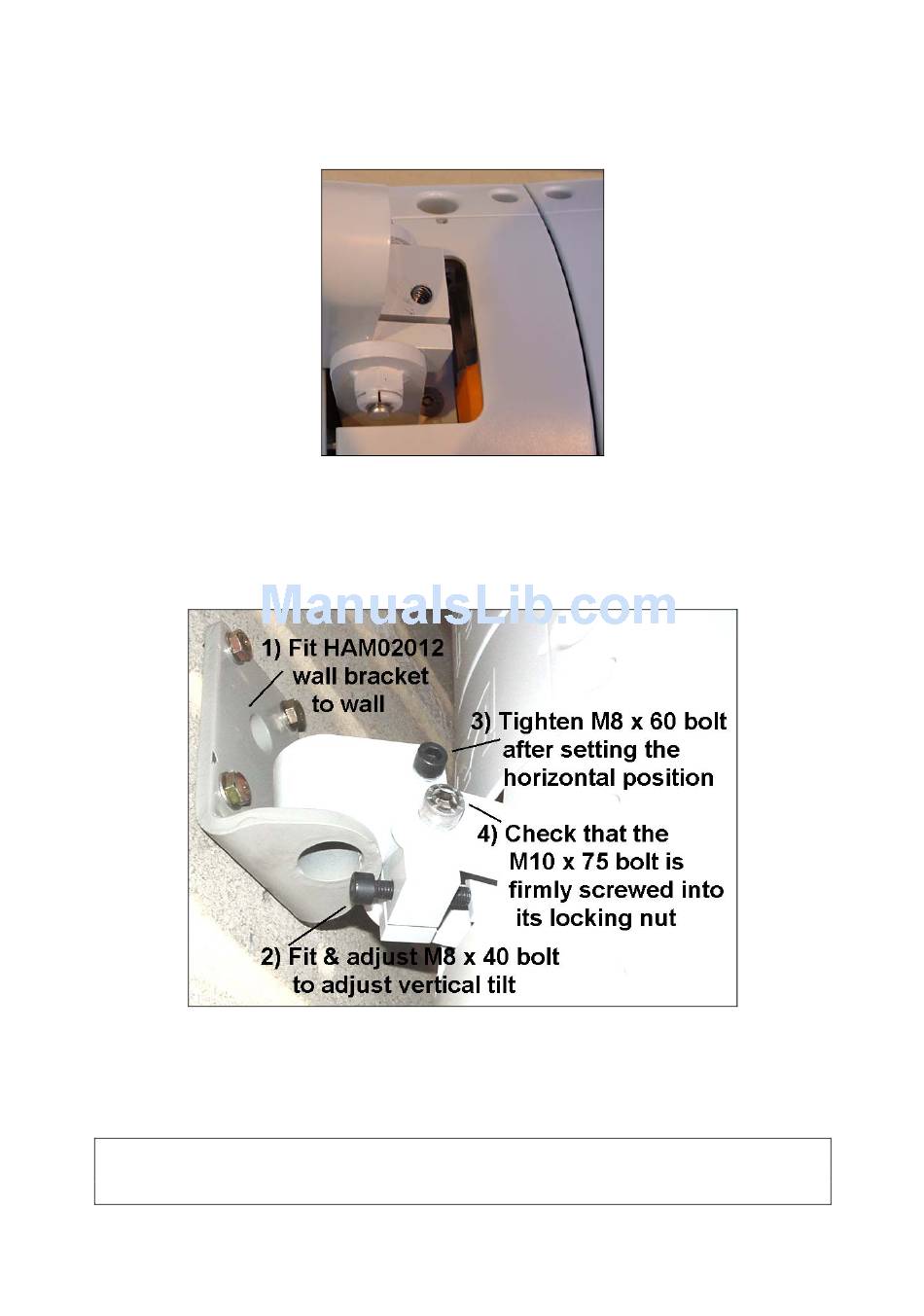 1) Fit HAM02012
wall bracket
to wall

3) Tighten M8 x 60 bolt
after setting the
horizontal position

4) Check that the
M10 x 75 bolt is
firmly screwed into
its locking nut

2) Fit & adjust M8 x 40 bolt
to adjust vertical tilt

ManualsLib.com